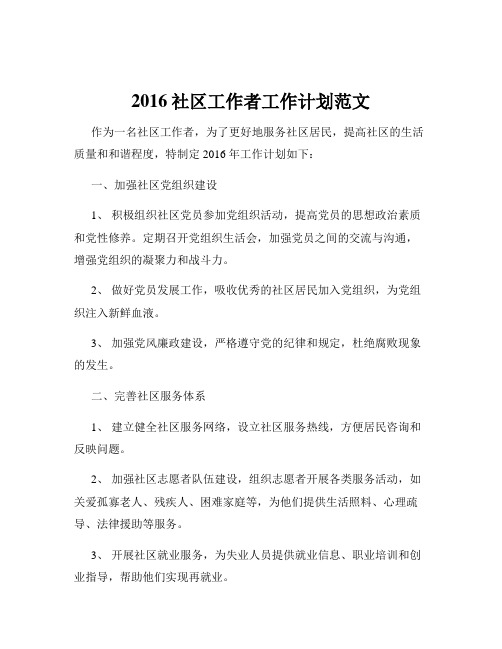 2016 社区工作者工作计划范文

作为一名社区工作者，为了更好地服务社区居民，提高社区的生活质量和和谐程度，特制定 2016 年工作计划如下：

一、加强社区党组织建设

1、 积极组织社区党员参加党组织活动，提高党员的思想政治素质和党性修养。定期召开党组织生活会，加强党员之间的交流与沟通，增强党组织的凝聚力和战斗力。

2、 做好党员发展工作，吸收优秀的社区居民加入党组织，为党组织注入新鲜血液。

3、 加强党风廉政建设，严格遵守党的纪律和规定，杜绝腐败现象的发生。

二、完善社区服务体系

1、 建立健全社区服务网络，设立社区服务热线，方便居民咨询和反映问题。

2、 加强社区志愿者队伍建设，组织志愿者开展各类服务活动，如关爱孤寡老人、残疾人、困难家庭等，为他们提供生活照料、心理疏导、法律援助等服务。

3、 开展社区就业服务，为失业人员提供就业信息、职业培训和创业指导，帮助他们实现再就业。